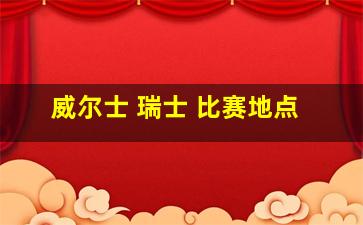 威尔士 瑞士 比赛地点